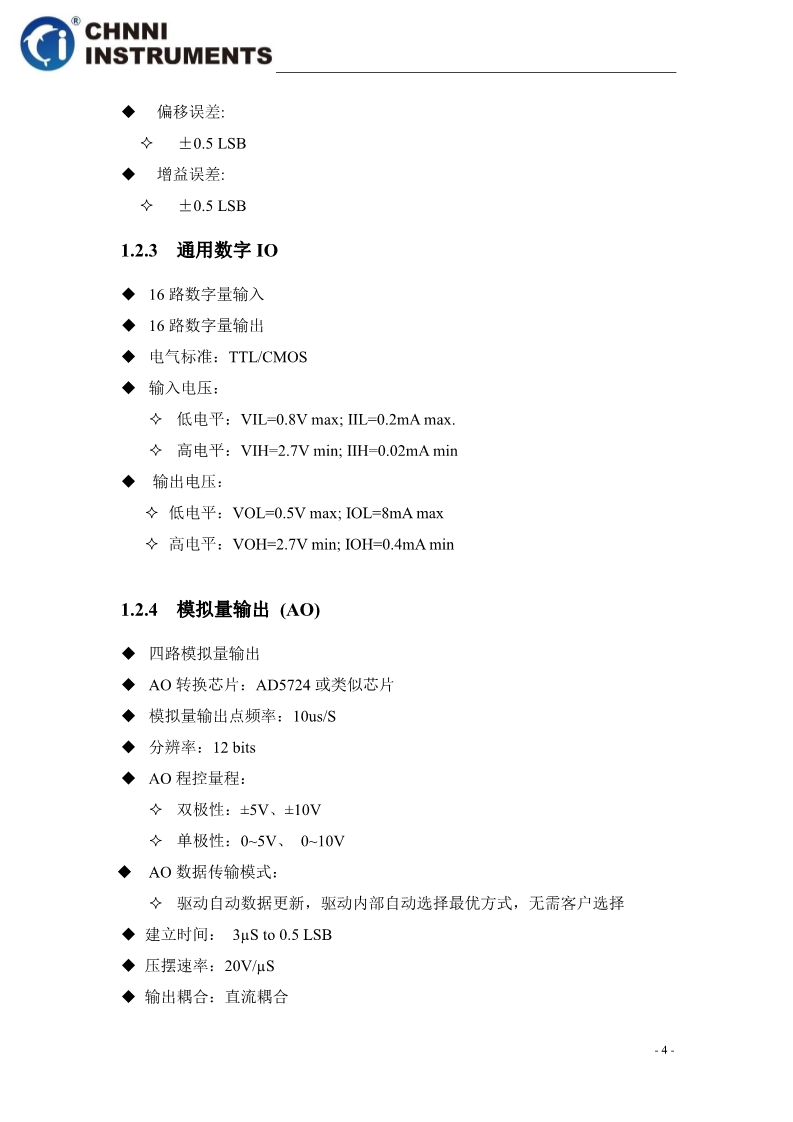 CHNNI INSTRUMENTS

◆ 偏移误差:

✧ ±0.5 LSB

◆ 增益误差:

✧ ±0.5 LSB

1.2.3 通用数字 IO

◆ 16 路数字量输入

◆ 16 路数字量输出

◆ 电气标准：TTL/CMOS

◆ 输入电压：

✧ 低电平：VIL=0.8V max; IIL=0.2mA max.

✧ 高电平：VIH=2.7V min; IIH=0.02mA min

◆ 输出电压：

✧ 低电平：VOL=0.5V max; IOL=8mA max

✧ 高电平：VOH=2.7V min; IOH=0.4mA min

1.2.4 模拟量输出 (AO)

◆ 四路模拟量输出

◆ AO 转换芯片：AD5724 或类似芯片

◆ 模拟量输出点频率：10us/S

◆ 分辨率：12 bits

◆ AO 程控量程：

✧ 双极性：±5V、±10V

✧ 单极性：0~5V、 0~10V

◆ AO 数据传输模式：

✧ 驱动自动数据更新，驱动内部自动选择最优方式，无需客户选择

◆ 建立时间： 3μS to 0.5 LSB

◆ 压摆速率：20V/μS

◆ 输出耦合：直流耦合

- 4 -